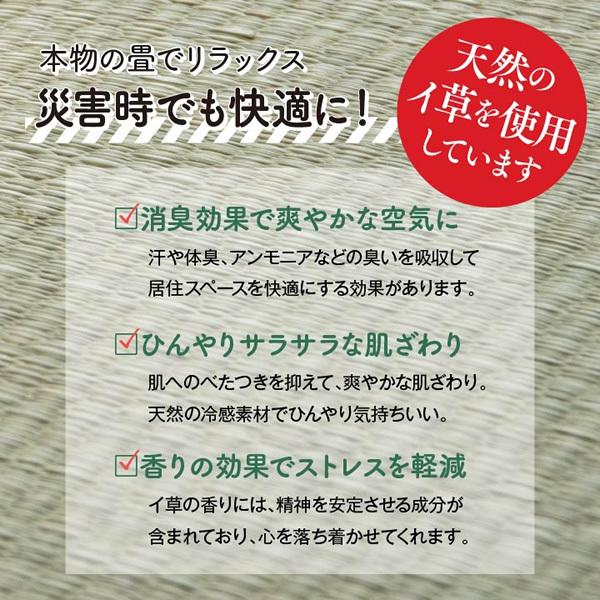 本物の畳でリラックス
災害時でも快適に！

天然のイ草を使用しています

☑消臭効果で爽やかな空気に
汗や体臭、アンモニアなどの臭いを吸収して居住スペースを快適にする効果があります。

☑ひんやりサラサラな肌ざわり
肌へのべたつきを抑えて、爽やかな肌ざわり。天然の冷感素材でひんやり気持ちいい。

☑香りの効果でストレスを軽減
イ草の香りには、精神を安定させる成分が含まれており、心を落ち着かせてくれます。